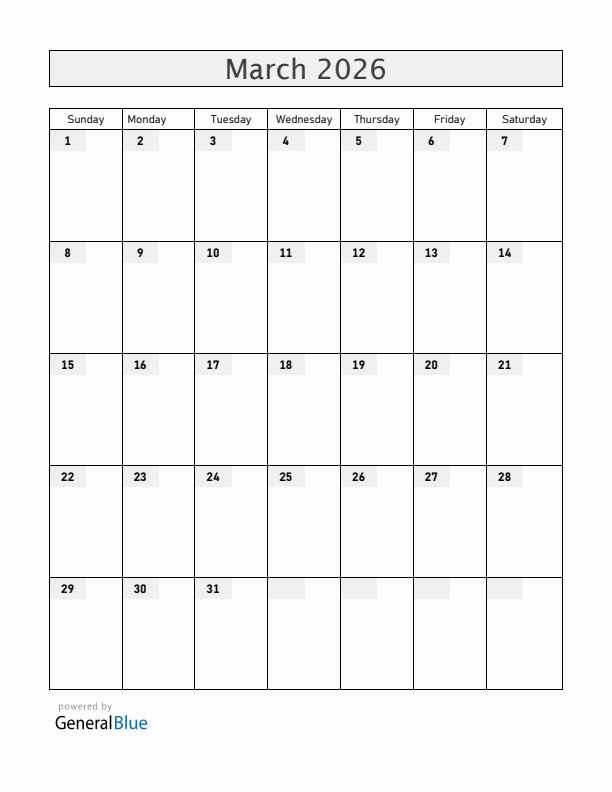 March 2026

| Sunday | Monday | Tuesday | Wednesday | Thursday | Friday | Saturday |
|---|---|---|---|---|---|---|
| 1 | 2 | 3 | 4 | 5 | 6 | 7 |
| 8 | 9 | 10 | 11 | 12 | 13 | 14 |
| 15 | 16 | 17 | 18 | 19 | 20 | 21 |
| 22 | 23 | 24 | 25 | 26 | 27 | 28 |
| 29 | 30 | 31 | | | | |

powered by
GeneralBlue